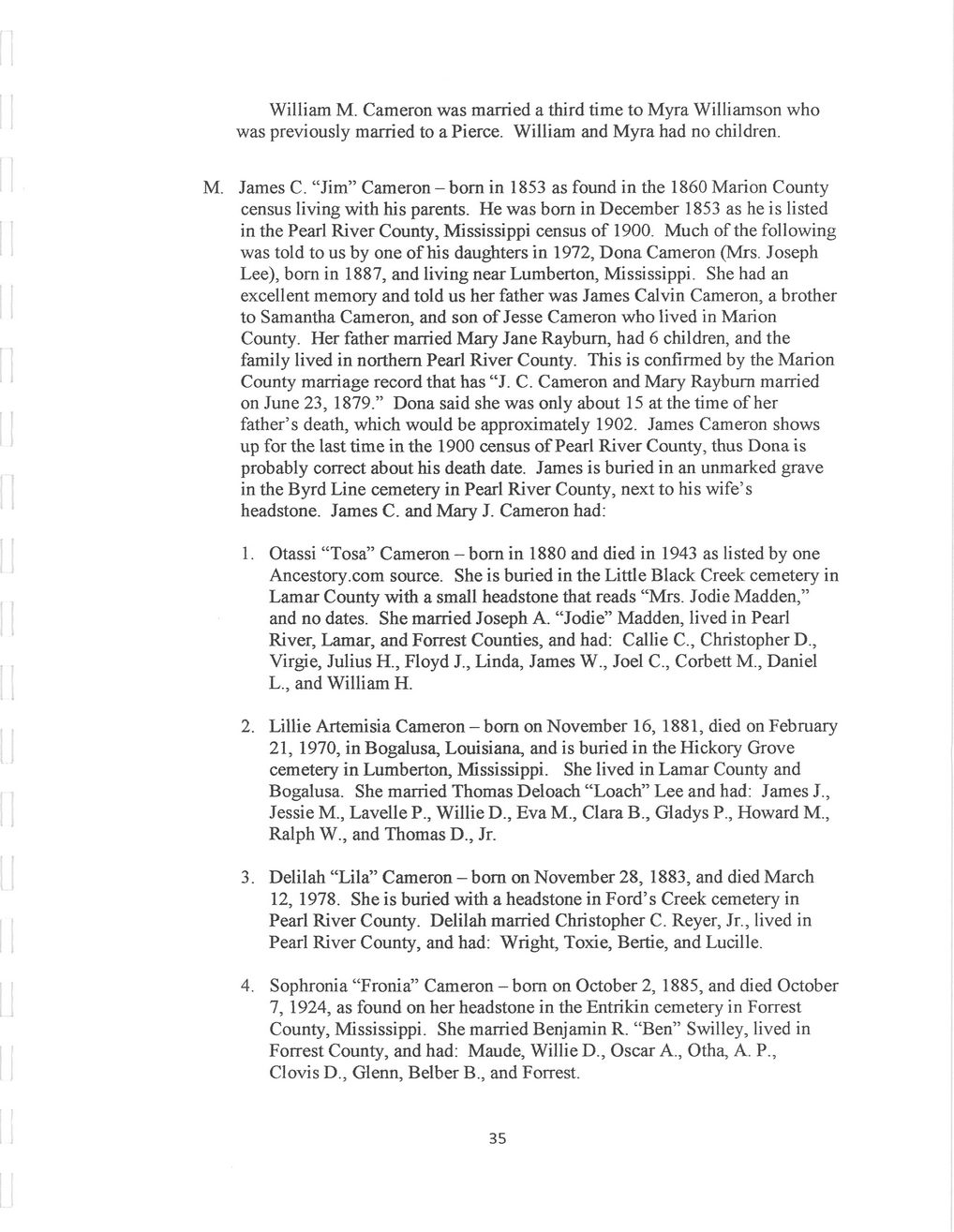 William M. Cameron was married a third time to Myra Williamson who was previously married to a Pierce. William and Myra had no children.

M. James C. "Jim" Cameron – born in 1853 as found in the 1860 Marion County census living with his parents. He was born in December 1853 as he is listed in the Pearl River County, Mississippi census of 1900. Much of the following was told to us by one of his daughters in 1972, Dona Cameron (Mrs. Joseph Lee), born in 1887, and living near Lumberton, Mississippi. She had an excellent memory and told us her father was James Calvin Cameron, a brother to Samantha Cameron, and son of Jesse Cameron who lived in Marion County. Her father married Mary Jane Rayburn, had 6 children, and the family lived in northern Pearl River County. This is confirmed by the Marion County marriage record that has "J. C. Cameron and Mary Rayburn married on June 23, 1879." Dona said she was only about 15 at the time of her father's death, which would be approximately 1902. James Cameron shows up for the last time in the 1900 census of Pearl River County, thus Dona is probably correct about his death date. James is buried in an unmarked grave in the Byrd Line cemetery in Pearl River County, next to his wife's headstone. James C. and Mary J. Cameron had:

1. Otassi "Tosa" Cameron – born in 1880 and died in 1943 as listed by one Ancestory.com source. She is buried in the Little Black Creek cemetery in Lamar County with a small headstone that reads "Mrs. Jodie Madden," and no dates. She married Joseph A. "Jodie" Madden, lived in Pearl River, Lamar, and Forrest Counties, and had: Callie C., Christopher D., Virgie, Julius H., Floyd J., Linda, James W., Joel C., Corbett M., Daniel L., and William H.

2. Lillie Artemisia Cameron – born on November 16, 1881, died on February 21, 1970, in Bogalusa, Louisiana, and is buried in the Hickory Grove cemetery in Lumberton, Mississippi. She lived in Lamar County and Bogalusa. She married Thomas Deloach "Loach" Lee and had: James J., Jessie M., Lavelle P., Willie D., Eva M., Clara B., Gladys P., Howard M., Ralph W., and Thomas D., Jr.

3. Delilah "Lila" Cameron – born on November 28, 1883, and died March 12, 1978. She is buried with a headstone in Ford's Creek cemetery in Pearl River County. Delilah married Christopher C. Reyer, Jr., lived in Pearl River County, and had: Wright, Toxie, Bertie, and Lucille.

4. Sophronia "Fronia" Cameron – born on October 2, 1885, and died October 7, 1924, as found on her headstone in the Entrikin cemetery in Forrest County, Mississippi. She married Benjamin R. "Ben" Swilley, lived in Forrest County, and had: Maude, Willie D., Oscar A., Otha, A. P., Clovis D., Glenn, Belber B., and Forrest.

35